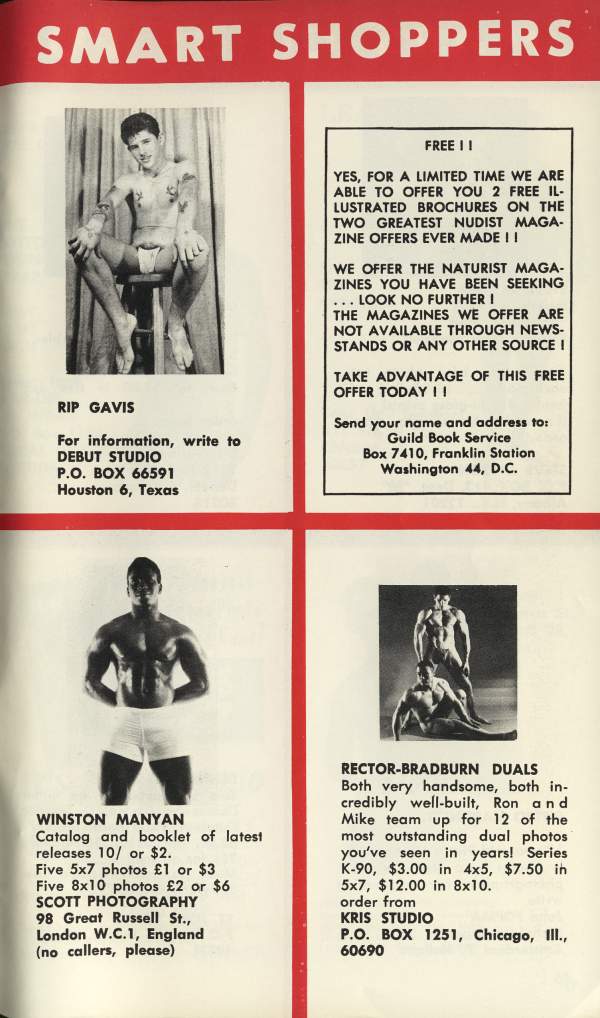 SMART SHOPPERS

RIP GAVIS

For information, write to
DEBUT STUDIO
P.O. BOX 66591
Houston 6, Texas

FREE ! !

YES, FOR A LIMITED TIME WE ARE ABLE TO OFFER YOU 2 FREE ILLUSTRATED BROCHURES ON THE TWO GREATEST NUDIST MAGAZINE OFFERS EVER MADE ! !

WE OFFER THE NATURIST MAGAZINES YOU HAVE BEEN SEEKING . . . LOOK NO FURTHER !
THE MAGAZINES WE OFFER ARE NOT AVAILABLE THROUGH NEWSSTANDS OR ANY OTHER SOURCE !

TAKE ADVANTAGE OF THIS FREE OFFER TODAY ! !

Send your name and address to:
Guild Book Service
Box 7410, Franklin Station
Washington 44, D.C.

WINSTON MANYAN
Catalog and booklet of latest releases 10/ or $2.
Five 5x7 photos £1 or $3
Five 8x10 photos £2 or $6
SCOTT PHOTOGRAPHY
98 Great Russell St.,
London W.C.1, England
(no callers, please)

RECTOR-BRADBURN DUALS
Both very handsome, both incredibly well-built, Ron and Mike team up for 12 of the most outstanding dual photos you've seen in years! Series K-90, $3.00 in 4x5, $7.50 in 5x7, $12.00 in 8x10.
order from
KRIS STUDIO
P.O. BOX 1251, Chicago, Ill., 60690